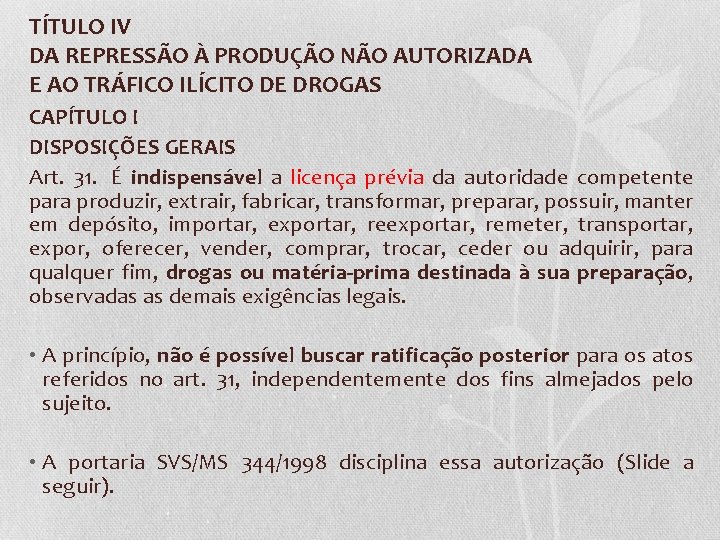 TÍTULO IV
DA REPRESSÃO À PRODUÇÃO NÃO AUTORIZADA E AO TRÁFICO ILÍCITO DE DROGAS
CAPÍTULO I
DISPOSIÇÕES GERAIS

Art. 31. É indispensável a licença prévia da autoridade competente para produzir, extrair, fabricar, transformar, preparar, possuir, manter em depósito, importar, exportar, reexportar, remeter, transportar, expor, oferecer, vender, comprar, trocar, ceder ou adquirir, para qualquer fim, drogas ou matéria-prima destinada à sua preparação, observadas as demais exigências legais.

• A princípio, não é possível buscar ratificação posterior para os atos referidos no art. 31, independentemente dos fins almejados pelo sujeito.

• A portaria SVS/MS 344/1998 disciplina essa autorização (Slide a seguir).